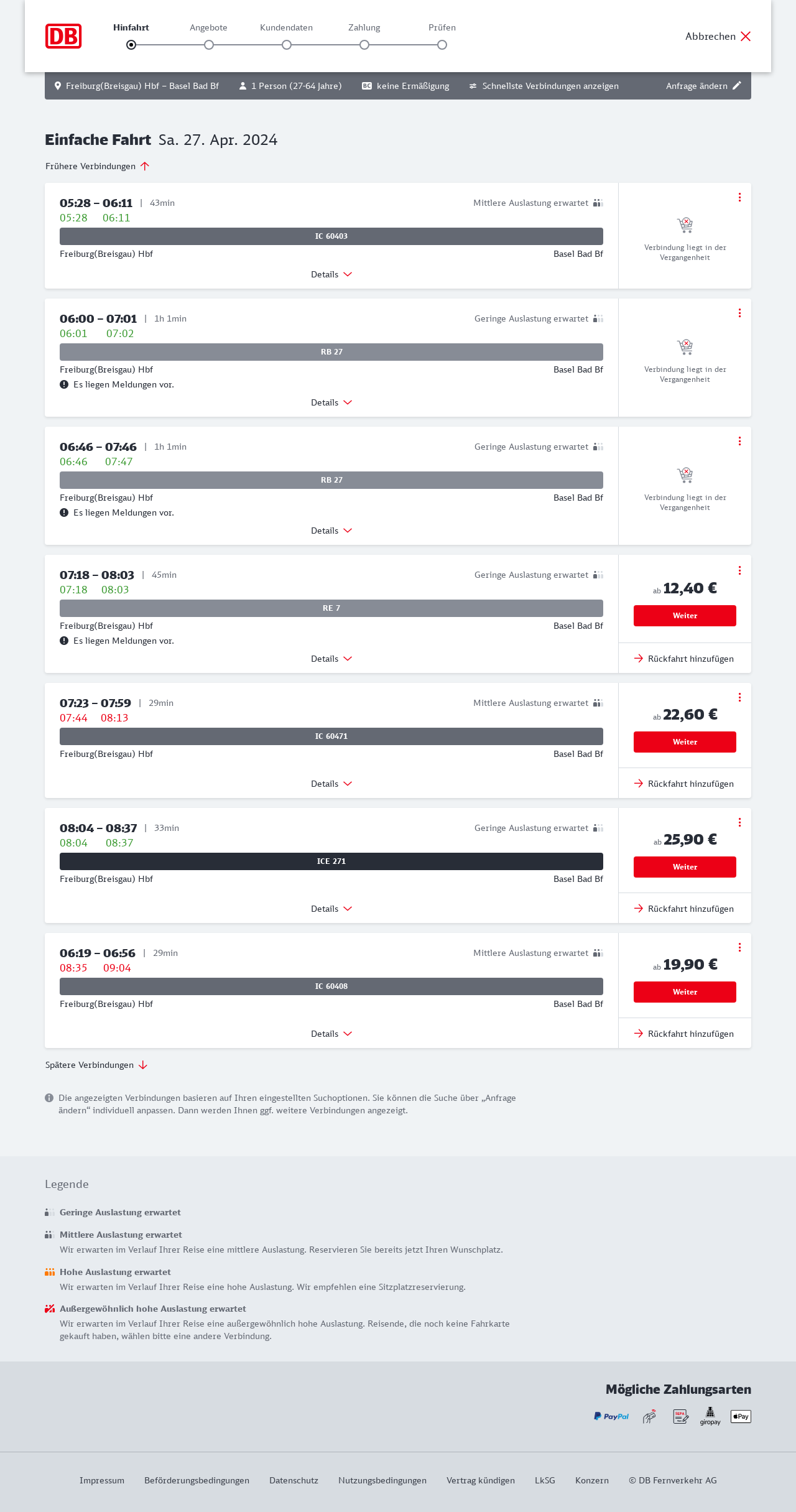 DB

Hinfahrt Angebote Kundendaten Zahlung Prüfen

Abbrechen

Freiburg(Breisgau) Hbf – Basel Bad Bf 1 Person (27-64 Jahre) BC keine Ermäßigung Schnellste Verbindungen anzeigen Anfrage ändern

Einfache Fahrt Sa. 27. Apr. 2024

Frühere Verbindungen

05:28 – 06:11 | 43min Mittlere Auslastung erwartet
05:28 06:11
IC 60403
Freiburg(Breisgau) Hbf Basel Bad Bf
Details
Verbindung liegt in der Vergangenheit

06:00 – 07:01 | 1h 1min Geringe Auslastung erwartet
06:01 07:02
RB 27
Freiburg(Breisgau) Hbf Basel Bad Bf
Es liegen Meldungen vor.
Details
Verbindung liegt in der Vergangenheit

06:46 – 07:46 | 1h 1min Geringe Auslastung erwartet
06:46 07:47
RB 27
Freiburg(Breisgau) Hbf Basel Bad Bf
Es liegen Meldungen vor.
Details
Verbindung liegt in der Vergangenheit

07:18 – 08:03 | 45min Geringe Auslastung erwartet
07:18 08:03
RE 7
Freiburg(Breisgau) Hbf Basel Bad Bf
Es liegen Meldungen vor.
Details
ab 12,40 €
Weiter
Rückfahrt hinzufügen

07:23 – 07:59 | 29min Mittlere Auslastung erwartet
07:44 08:13
IC 60471
Freiburg(Breisgau) Hbf Basel Bad Bf
Details
ab 22,60 €
Weiter
Rückfahrt hinzufügen

08:04 – 08:37 | 33min Geringe Auslastung erwartet
08:04 08:37
ICE 271
Freiburg(Breisgau) Hbf Basel Bad Bf
Details
ab 25,90 €
Weiter
Rückfahrt hinzufügen

06:19 – 06:56 | 29min Mittlere Auslastung erwartet
08:35 09:04
IC 60408
Freiburg(Breisgau) Hbf Basel Bad Bf
Details
ab 19,90 €
Weiter
Rückfahrt hinzufügen

Spätere Verbindungen

Die angezeigten Verbindungen basieren auf Ihren eingestellten Suchoptionen. Sie können die Suche über „Anfrage ändern“ individuell anpassen. Dann werden Ihnen ggf. weitere Verbindungen angezeigt.

Legende

Geringe Auslastung erwartet

Mittlere Auslastung erwartet
Wir erwarten im Verlauf Ihrer Reise eine mittlere Auslastung. Reservieren Sie bereits jetzt Ihren Wunschplatz.

Hohe Auslastung erwartet
Wir erwarten im Verlauf Ihrer Reise eine hohe Auslastung. Wir empfehlen eine Sitzplatzreservierung.

Außergewöhnlich hohe Auslastung erwartet
Wir erwarten im Verlauf Ihrer Reise eine außergewöhnlich hohe Auslastung. Reisende, die noch keine Fahrkarte gekauft haben, wählen bitte eine andere Verbindung.

Mögliche Zahlungsarten

PayPal SEPA giropay Pay

Impressum Beförderungsbedingungen Datenschutz Nutzungsbedingungen Vertrag kündigen LkSG Konzern © DB Fernverkehr AG